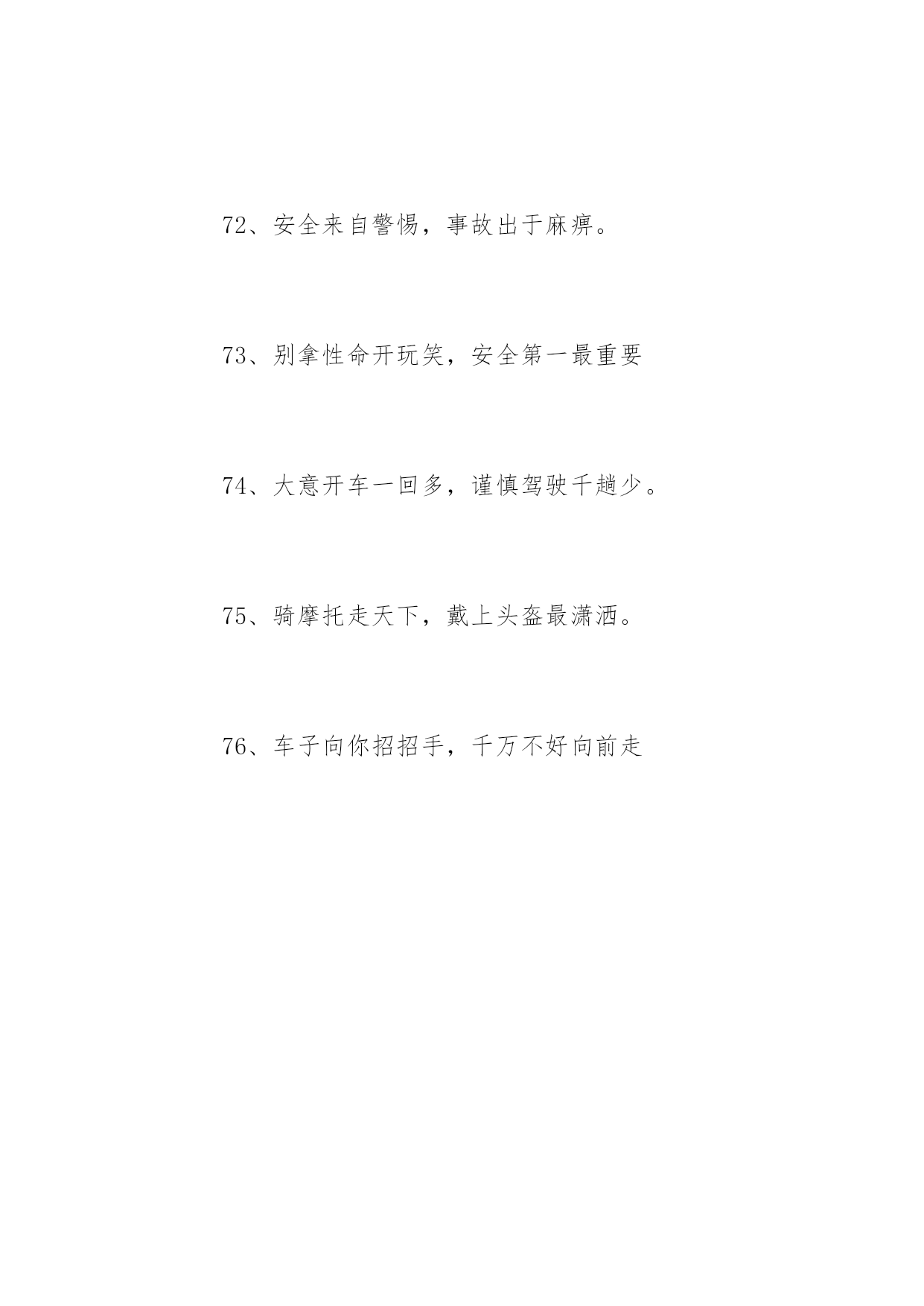 72、安全来自警惕，事故出于麻痹。

73、别拿性命开玩笑，安全第一最重要

74、大意开车一回多，谨慎驾驶千趟少。

75、骑摩托走天下，戴上头盔最潇洒。

76、车子向你招招手，千万不好向前走